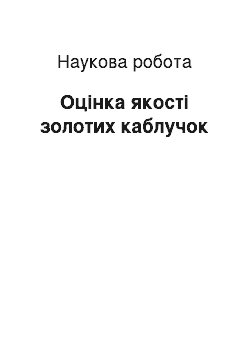 Наукова робота

Оцінка якості золотих каблучок